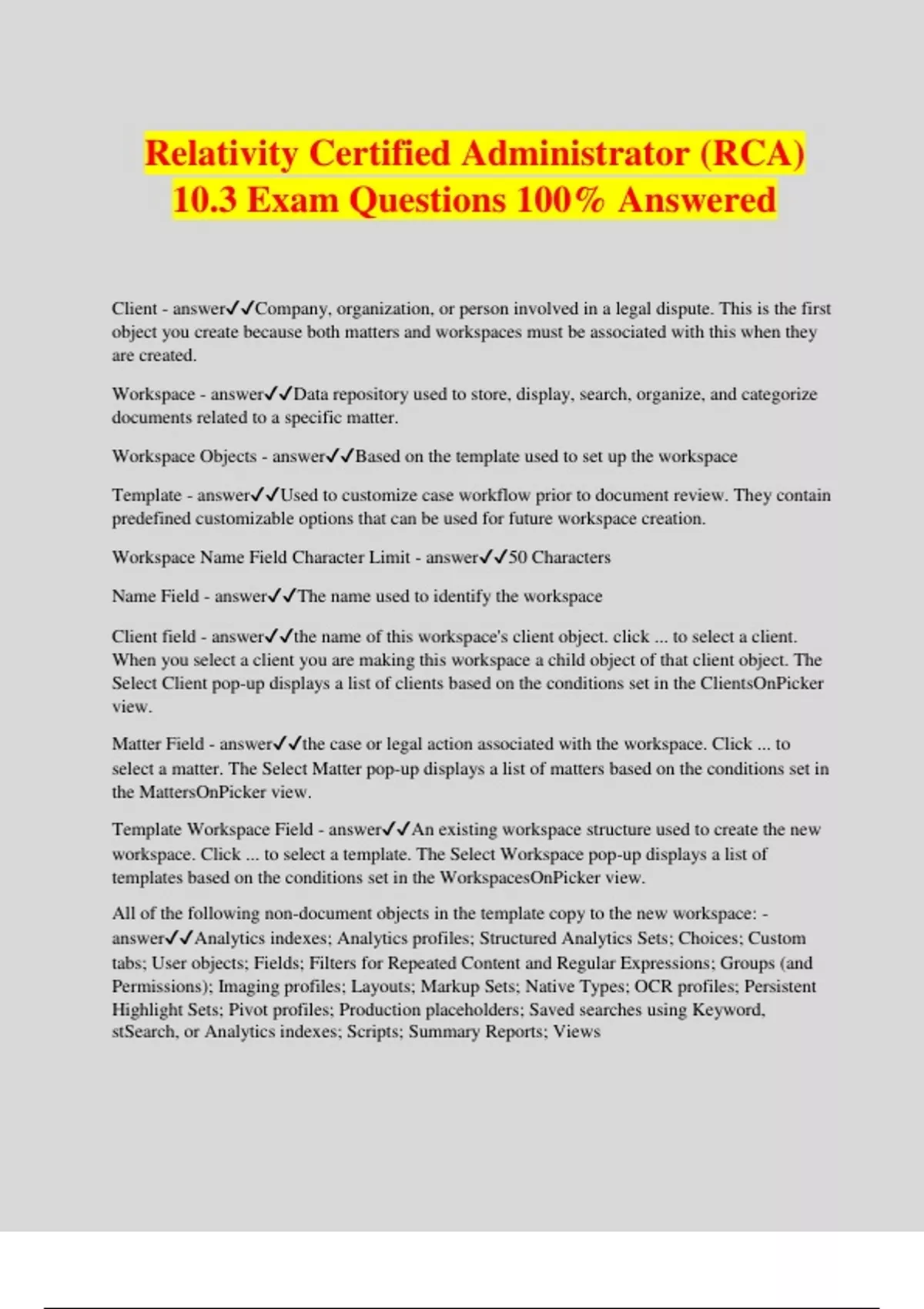 Relativity Certified Administrator (RCA) 10.3 Exam Questions 100% Answered

Client - answer✓✓Company, organization, or person involved in a legal dispute. This is the first object you create because both matters and workspaces must be associated with this when they are created.

Workspace - answer✓✓Data repository used to store, display, search, organize, and categorize documents related to a specific matter.

Workspace Objects - answer✓✓Based on the template used to set up the workspace

Template - answer✓✓Used to customize case workflow prior to document review. They contain predefined customizable options that can be used for future workspace creation.

Workspace Name Field Character Limit - answer✓✓50 Characters

Name Field - answer✓✓The name used to identify the workspace

Client field - answer✓✓the name of this workspace's client object. click ... to select a client. When you select a client you are making this workspace a child object of that client object. The Select Client pop-up displays a list of clients based on the conditions set in the ClientsOnPicker view.

Matter Field - answer✓✓the case or legal action associated with the workspace. Click ... to select a matter. The Select Matter pop-up displays a list of matters based on the conditions set in the MattersOnPicker view.

Template Workspace Field - answer✓✓An existing workspace structure used to create the new workspace. Click ... to select a template. The Select Workspace pop-up displays a list of templates based on the conditions set in the WorkspacesOnPicker view.

All of the following non-document objects in the template copy to the new workspace: - answer✓✓Analytics indexes; Analytics profiles; Structured Analytics Sets; Choices; Custom tabs; User objects; Fields; Filters for Repeated Content and Regular Expressions; Groups (and Permissions); Imaging profiles; Layouts; Markup Sets; Native Types; OCR profiles; Persistent Highlight Sets; Pivot profiles; Production placeholders; Saved searches using Keyword, stSearch, or Analytics indexes; Scripts; Summary Reports; Views